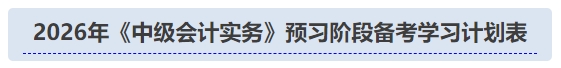 2026年《中级会计实务》预习阶段备考学习计划表